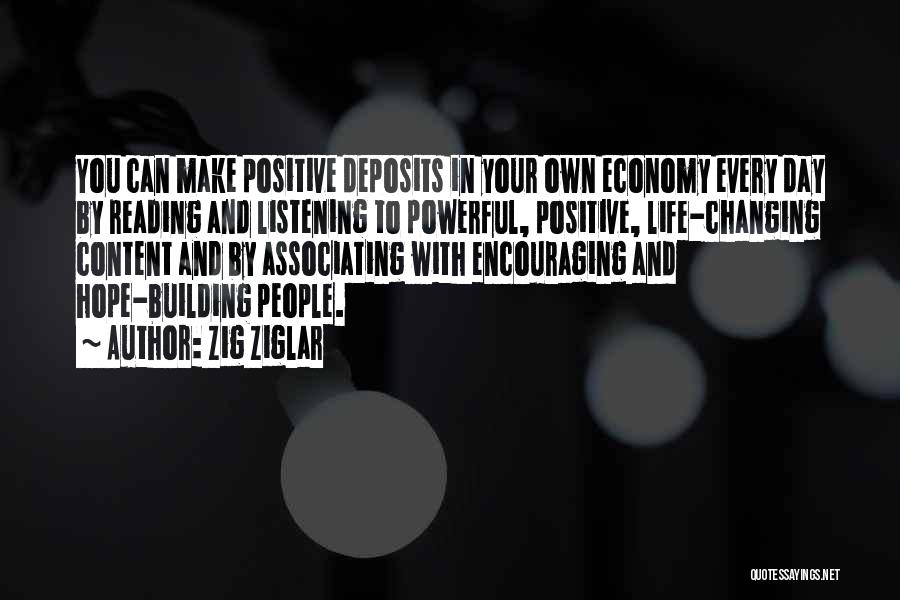 YOU CAN MAKE POSITIVE DEPOSITS IN YOUR OWN ECONOMY EVERY DAY BY READING AND LISTENING TO POWERFUL, POSITIVE, LIFE-CHANGING CONTENT AND BY ASSOCIATING WITH ENCOURAGING AND HOPE-BUILDING PEOPLE.

~ AUTHOR: ZIG ZIGLAR

QUOTESSAYINGS.NET